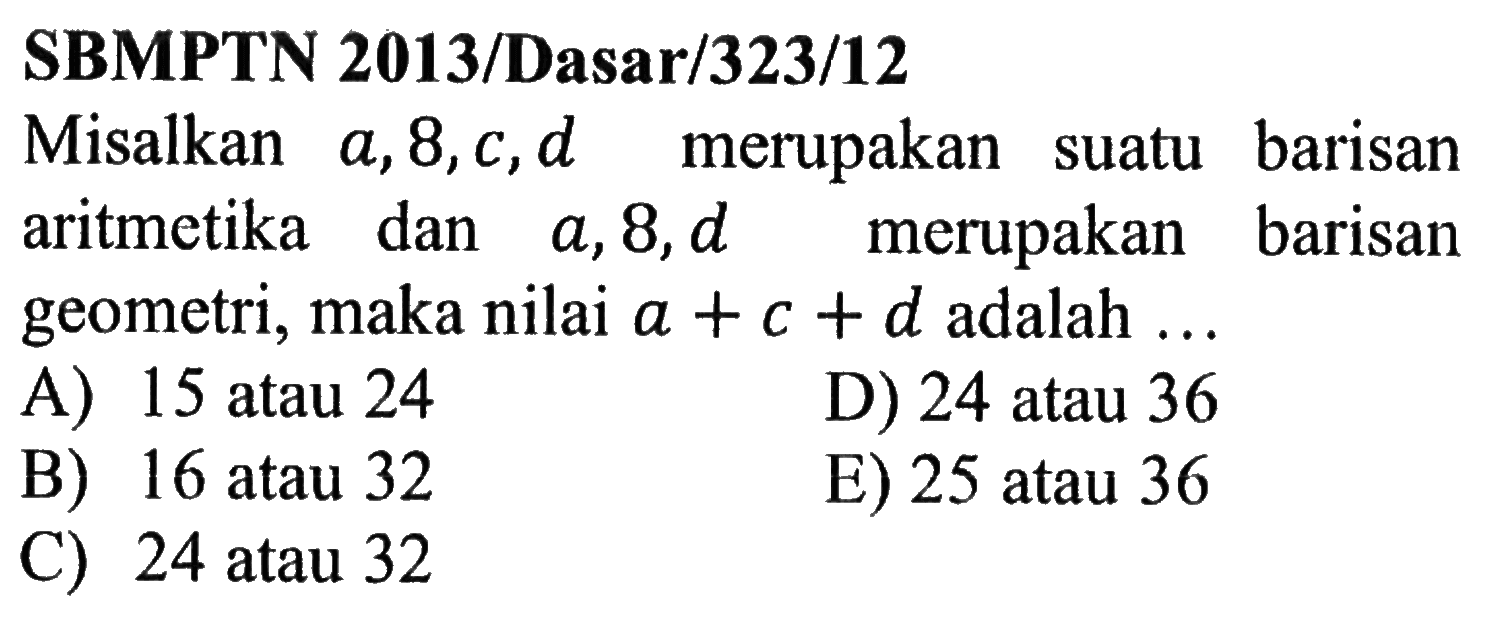 SBMPTN 2013/Dasar/323/12

Misalkan $a, 8, c, d$ merupakan suatu barisan aritmetika dan $a, 8, d$ merupakan barisan geometri, maka nilai $a + c + d$ adalah ...

A) 15 atau 24
B) 16 atau 32
C) 24 atau 32
D) 24 atau 36
E) 25 atau 36